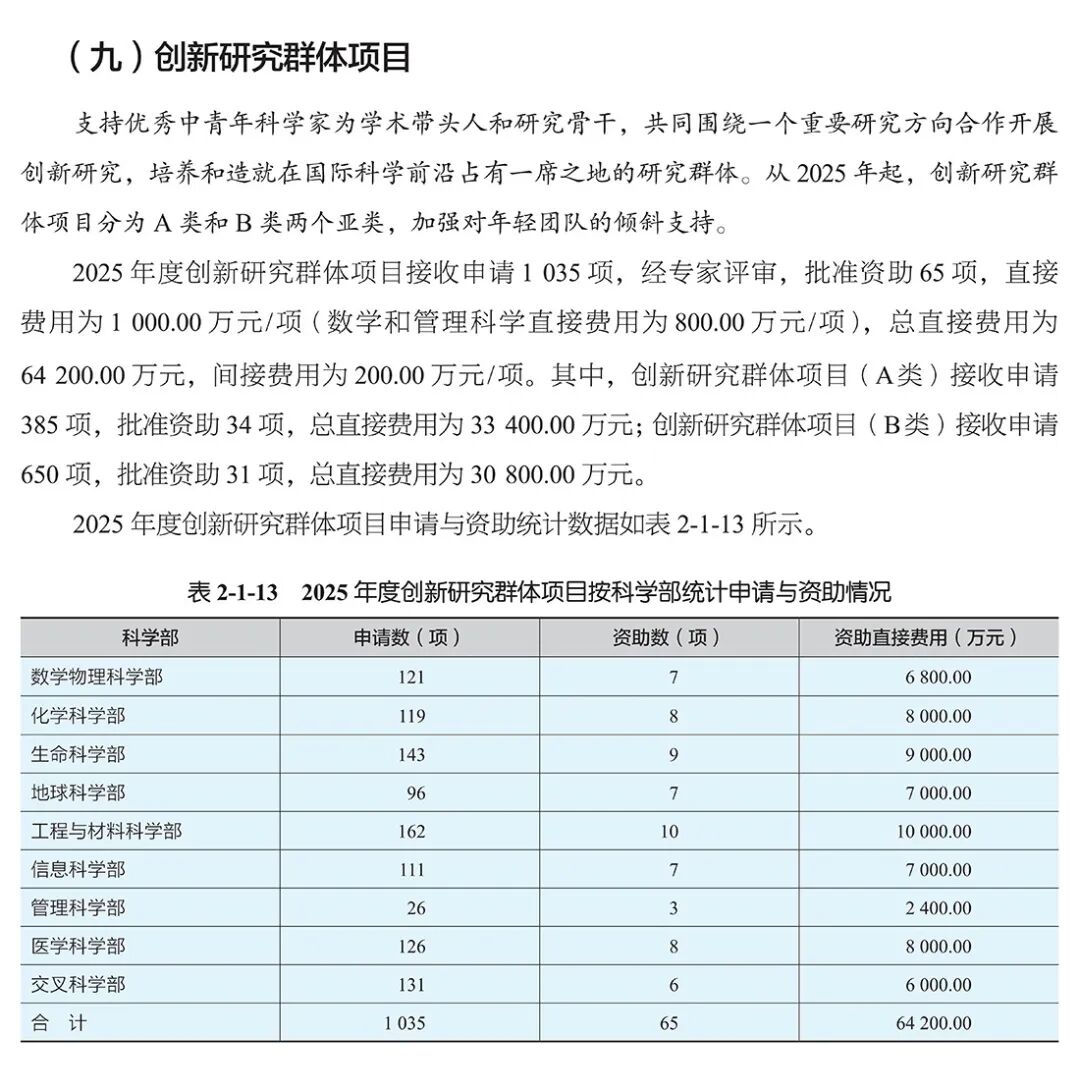 （九）创新研究群体项目

支持优秀中青年科学家为学术带头人和研究骨干，共同围绕一个重要研究方向合作开展创新研究，培养和造就在国际科学前沿占有一席之地的研究群体。从2025年起，创新研究群体项目分为A类和B类两个亚类，加强对年轻团队的倾斜支持。

2025年度创新研究群体项目接收申请1 035项，经专家评审，批准资助65项，直接费用为1 000.00万元/项（数学和管理科学直接费用为800.00万元/项），总直接费用为64 200.00万元，间接费用为200.00万元/项。其中，创新研究群体项目（A类）接收申请385项，批准资助34项，总直接费用为33 400.00万元；创新研究群体项目（B类）接收申请650项，批准资助31项，总直接费用为30 800.00万元。

2025年度创新研究群体项目申请与资助统计数据如表2-1-13所示。

表2-1-13 2025年度创新研究群体项目按科学部统计申请与资助情况

| 科学部 | 申请数（项） | 资助数（项） | 资助直接费用（万元） |
|---|---|---|---|
| 数学物理科学部 | 121 | 7 | 6 800.00 |
| 化学科学部 | 119 | 8 | 8 000.00 |
| 生命科学部 | 143 | 9 | 9 000.00 |
| 地球科学部 | 96 | 7 | 7 000.00 |
| 工程与材料科学部 | 162 | 10 | 10 000.00 |
| 信息科学部 | 111 | 7 | 7 000.00 |
| 管理科学部 | 26 | 3 | 2 400.00 |
| 医学科学部 | 126 | 8 | 8 000.00 |
| 交叉科学部 | 131 | 6 | 6 000.00 |
| 合 计 | 1 035 | 65 | 64 200.00 |